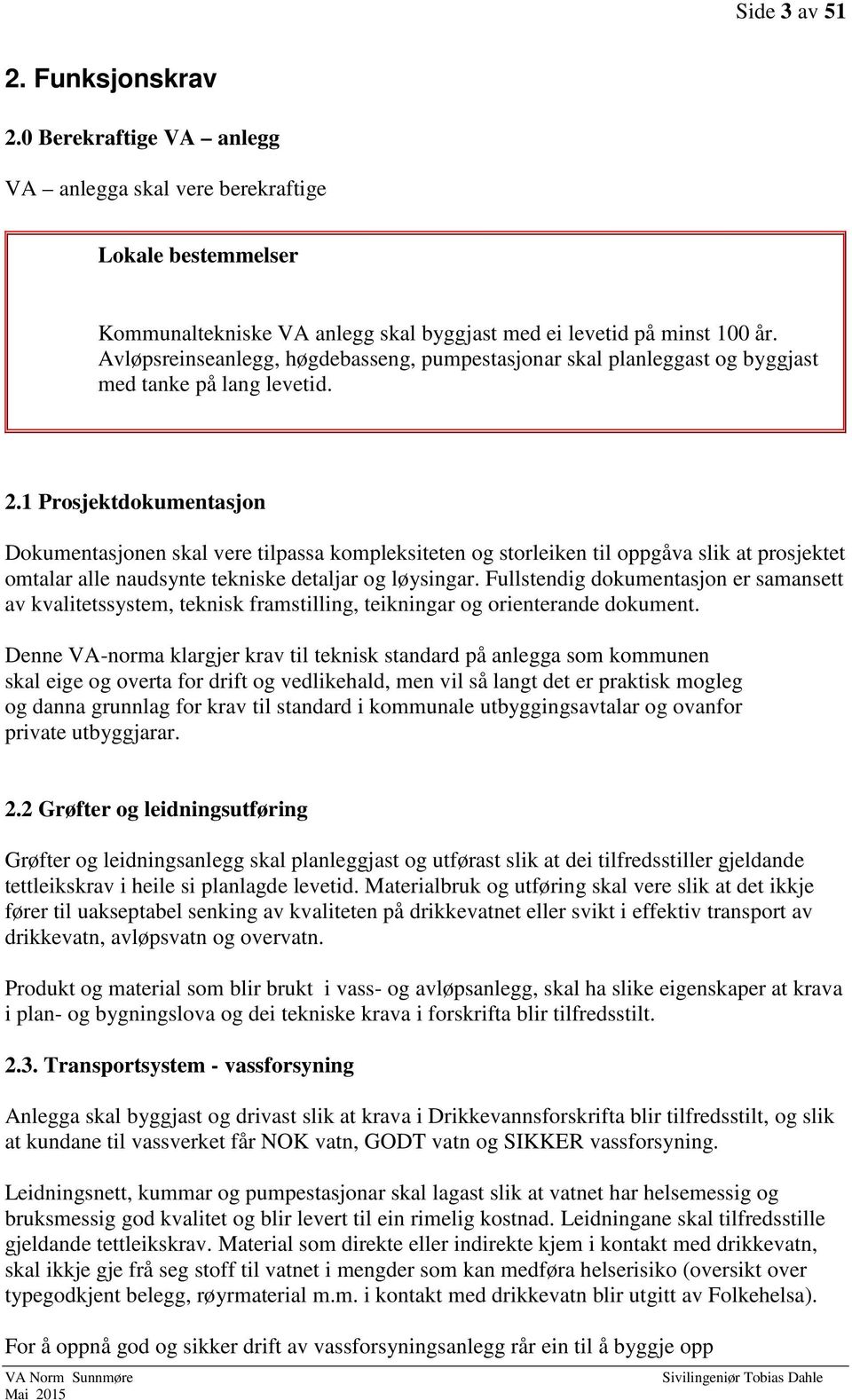 Side 3 av 51

2. Funksjonskrav

2.0 Berekraftige VA – anlegg

VA – anlegga skal vere berekraftige

Lokale bestemmelser

Kommunaltekniske VA anlegg skal byggjast med ei levetid på minst 100 år. Avløpsreinseanlegg, høgdebasseng, pumpestasjonar skal planleggast og byggjast med tanke på lang levetid.

2.1 Prosjektdokumentasjon

Dokumentasjonen skal vere tilpassa kompleksiteten og storleiken til oppgåva slik at prosjektet omtalar alle naudsynte tekniske detaljar og løysingar. Fullstendig dokumentasjon er samansett av kvalitetssystem, teknisk framstilling, teikningar og orienterande dokument.

Denne VA-norma klargjer krav til teknisk standard på anlegga som kommunen skal eige og overta for drift og vedlikehald, men vil så langt det er praktisk mogleg og danna grunnlag for krav til standard i kommunale utbyggingsavtalar og ovanfor private utbyggjarar.

2.2 Grøfter og leidningsutføring

Grøfter og leidningsanlegg skal planleggjast og utførast slik at dei tilfredsstiller gjeldande tettleikskrav i heile si planlagde levetid. Materialbruk og utføring skal vere slik at det ikkje fører til uakseptabel senking av kvaliteten på drikkevatnet eller svikt i effektiv transport av drikkevatn, avløpsvatn og overvatn.

Produkt og material som blir brukt i vass- og avløpsanlegg, skal ha slike eigenskaper at krava i plan- og bygningslova og dei tekniske krava i forskrifta blir tilfredsstilt.

2.3. Transportsystem - vassforsyning

Anlegga skal byggjast og drivast slik at krava i Drikkevannsforskrifta blir tilfredsstilt, og slik at kundane til vassverket får NOK vatn, GODT vatn og SIKKER vassforsyning.

Leidningsnett, kummar og pumpestasjonar skal lagast slik at vatnet har helsemessig og bruksmessig god kvalitet og blir levert til ein rimelig kostnad. Leidningane skal tilfredsstille gjeldande tettleikskrav. Material som direkte eller indirekte kjem i kontakt med drikkevatn, skal ikkje gje frå seg stoff til vatnet i mengder som kan medføra helserisiko (oversikt over typegodkjent belegg, røyrmaterial m.m. i kontakt med drikkevatn blir utgitt av Folkehelsa).

For å oppnå god og sikker drift av vassforsyningsanlegg rår ein til å byggje opp

VA Norm Sunnmøre
Mai 2015

Sivilingeniør Tobias Dahle